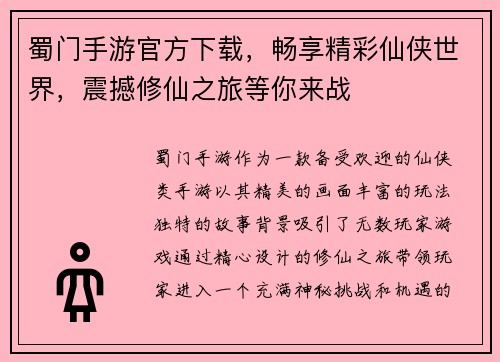 蜀门手游官方下载，畅享精彩仙侠世界，震撼修仙之旅等你来战

蜀门手游作为一款备受欢迎的仙侠类手游以其精美的画面丰富的玩法独特的故事背景吸引了无数玩家游戏通过精心设计的修仙之旅带领玩家进入一个充满神秘挑战和机遇的